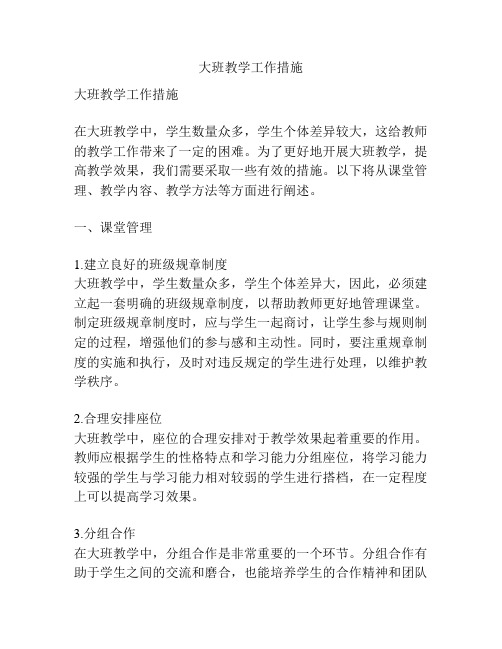 大班教学工作措施

大班教学工作措施

在大班教学中，学生数量众多，学生个体差异较大，这给教师的教学工作带来了一定的困难。为了更好地开展大班教学，提高教学效果，我们需要采取一些有效的措施。以下将从课堂管理、教学内容、教学方法等方面进行阐述。

一、课堂管理

1.建立良好的班级规章制度
大班教学中，学生数量众多，学生个体差异大，因此，必须建立起一套明确的班级规章制度，以帮助教师更好地管理课堂。制定班级规章制度时，应与学生一起商讨，让学生参与规则制定的过程，增强他们的参与感和主动性。同时，要注重规章制度的实施和执行，及时对违反规定的学生进行处理，以维护教学秩序。

2.合理安排座位
大班教学中，座位的合理安排对于教学效果起着重要的作用。教师应根据学生的性格特点和学习能力分组座位，将学习能力较强的学生与学习能力相对较弱的学生进行搭档，在一定程度上可以提高学习效果。

3.分组合作
在大班教学中，分组合作是非常重要的一个环节。分组合作有助于学生之间的交流和磨合，也能培养学生的合作精神和团队